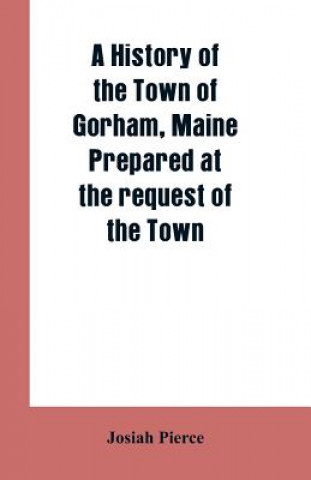 A History of the Town of Gorham, Maine Prepared at the request of the Town

Josiah Pierce